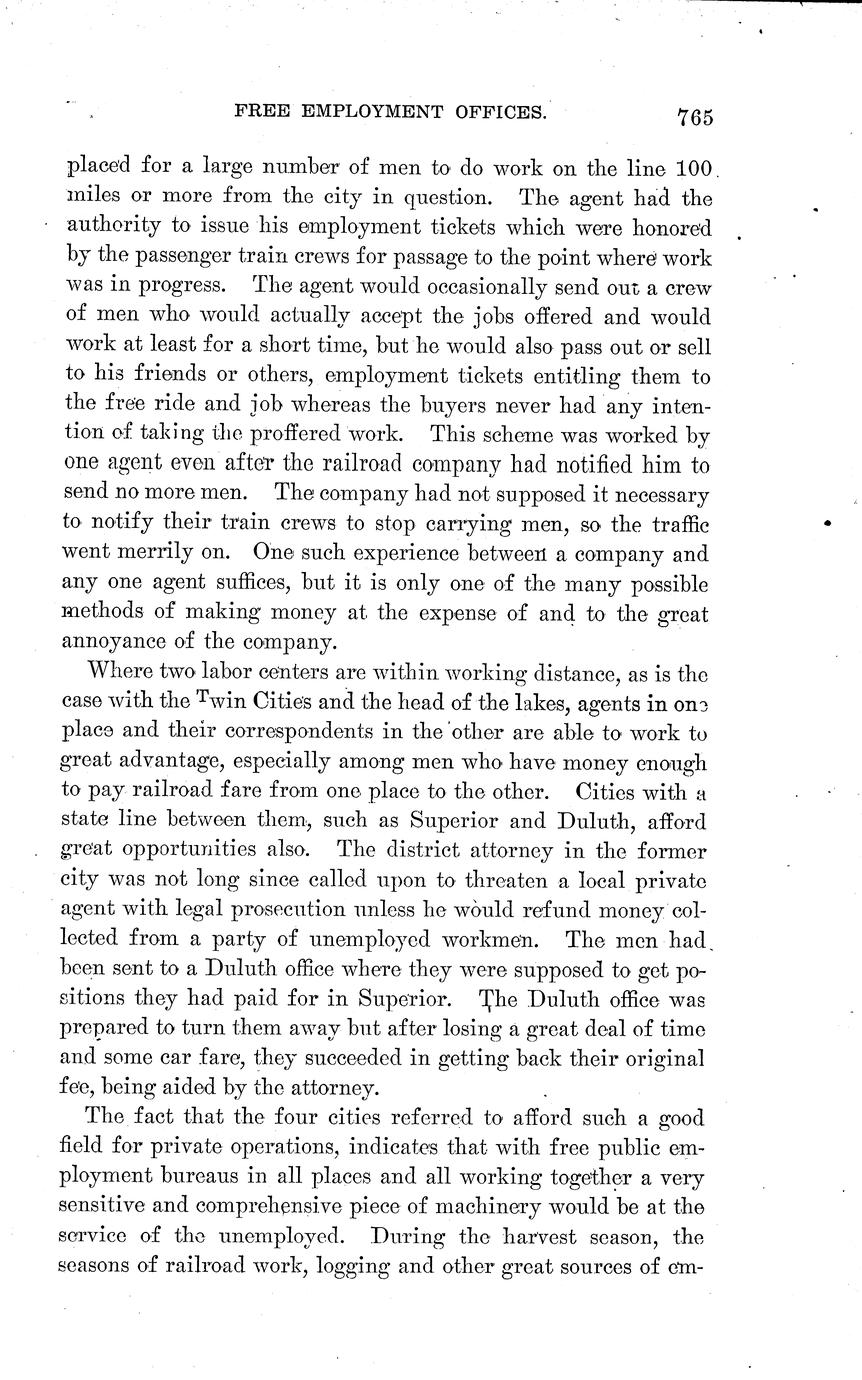 FREE EMPLOYMENT OFFICES. 765

placed for a large number of men to do work on the line 100 miles or more from the city in question. The agent had the authority to issue his employment tickets which were honored by the passenger train crews for passage to the point where work was in progress. The agent would occasionally send out a crew of men who would actually accept the jobs offered and would work at least for a short time, but he would also pass out or sell to his friends or others, employment tickets entitling them to the free ride and job whereas the buyers never had any intention of taking the proffered work. This scheme was worked by one agent even after the railroad company had notified him to send no more men. The company had not supposed it necessary to notify their train crews to stop carrying men, so the traffic went merrily on. One such experience between a company and any one agent suffices, but it is only one of the many possible methods of making money at the expense of and to the great annoyance of the company.

Where two labor centers are within working distance, as is the case with the Twin Cities and the head of the lakes, agents in one place and their correspondents in the other are able to work to great advantage, especially among men who have money enough to pay railroad fare from one place to the other. Cities with a state line between them, such as Superior and Duluth, afford great opportunities also. The district attorney in the former city was not long since called upon to threaten a local private agent with legal prosecution unless he would refund money collected from a party of unemployed workmen. The men had been sent to a Duluth office where they were supposed to get positions they had paid for in Superior. The Duluth office was prepared to turn them away but after losing a great deal of time and some car fare, they succeeded in getting back their original fee, being aided by the attorney.

The fact that the four cities referred to afford such a good field for private operations, indicates that with free public employment bureaus in all places and all working together a very sensitive and comprehensive piece of machinery would be at the service of the unemployed. During the harvest season, the seasons of railroad work, logging and other great sources of em-